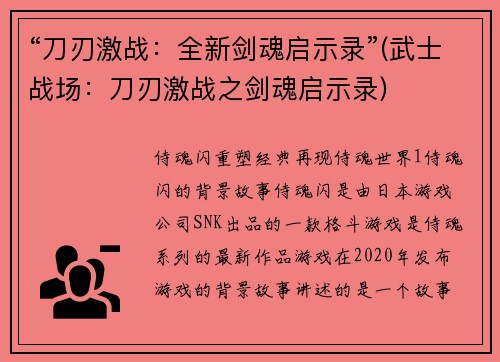 “刀刃激战：全新剑魂启示录”(武士战场：刀刃激战之剑魂启示录)

侍魂闪重塑经典再现侍魂世界1侍魂闪的背景故事侍魂闪是由日本游戏公司SNK出品的一款格斗游戏是侍魂系列的最新作品游戏在2020年发布游戏的背景故事讲述的是一个故事